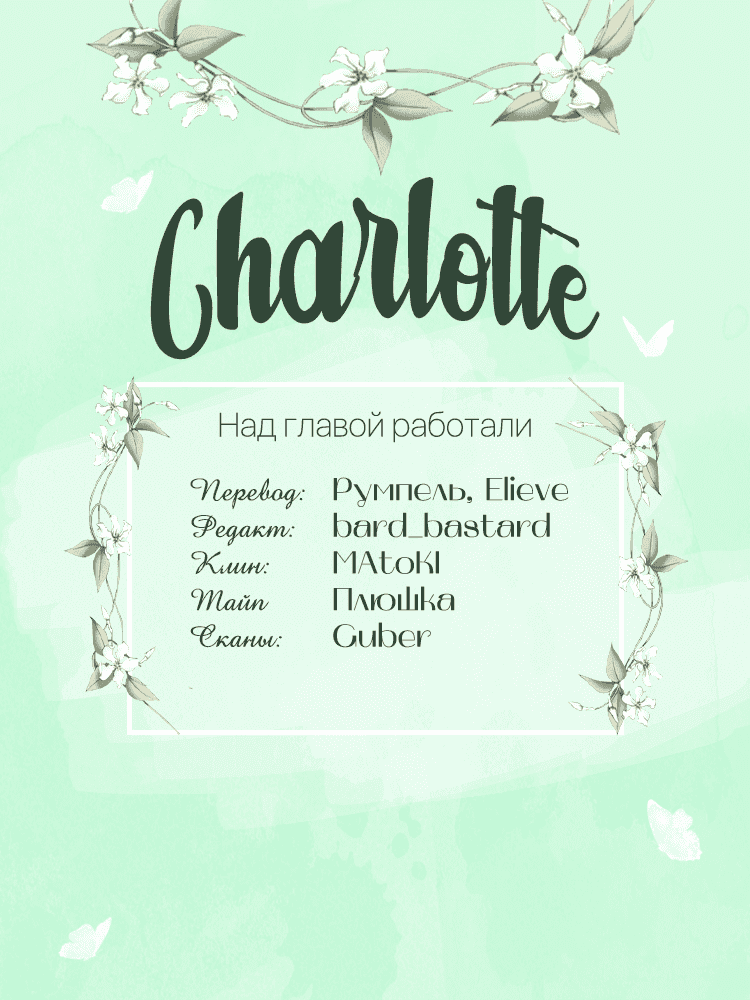 Charlotte

Над главой работали

Перевод: Румпель, Elieve
Редакт: bard_bastard
Клин: MAtoKI
Тайп Плюшка
Сканы: Guber